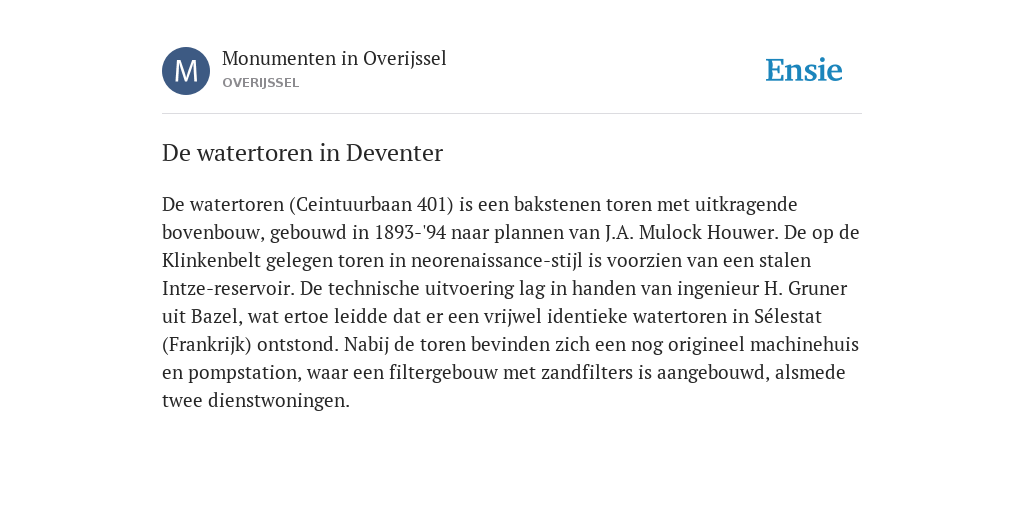 M

Monumenten in Overijssel
OVERIJSSEL

Ensie

De watertoren in Deventer

De watertoren (Ceintuurbaan 401) is een bakstenen toren met uitkragende bovenbouw, gebouwd in 1893-'94 naar plannen van J.A. Mulock Houwer. De op de Klinkenbelt gelegen toren in neorenaissance-stijl is voorzien van een stalen Intze-reservoir. De technische uitvoering lag in handen van ingenieur H. Gruner uit Bazel, wat ertoe leidde dat er een vrijwel identieke watertoren in Sélestat (Frankrijk) ontstond. Nabij de toren bevinden zich een nog origineel machinehuis en pompstation, waar een filtergebouw met zandfilters is aangebouwd, alsmede twee dienstwoningen.